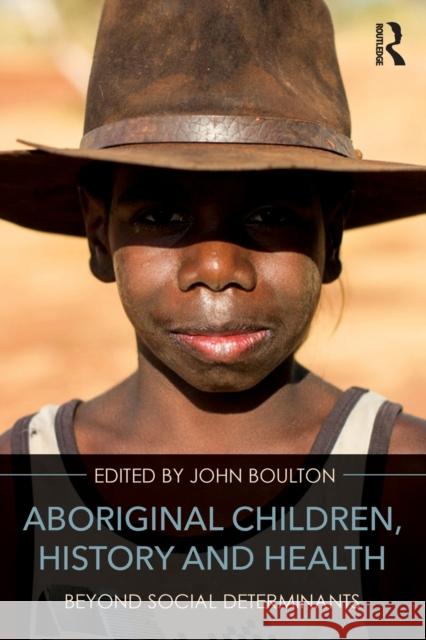 ROUTLEDGE

EDITED BY JOHN BOULTON

ABORIGINAL CHILDREN, HISTORY AND HEALTH

BEYOND SOCIAL DETERMINANTS